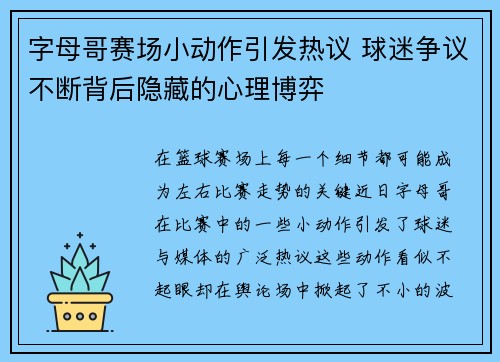 字母哥赛场小动作引发热议 球迷争议不断背后隐藏的心理博弈

在篮球赛场上每一个细节都可能成为左右比赛走势的关键近日字母哥在比赛中的一些小动作引发了球迷与媒体的广泛热议这些动作看似不起眼却在舆论场中掀起了不小的波